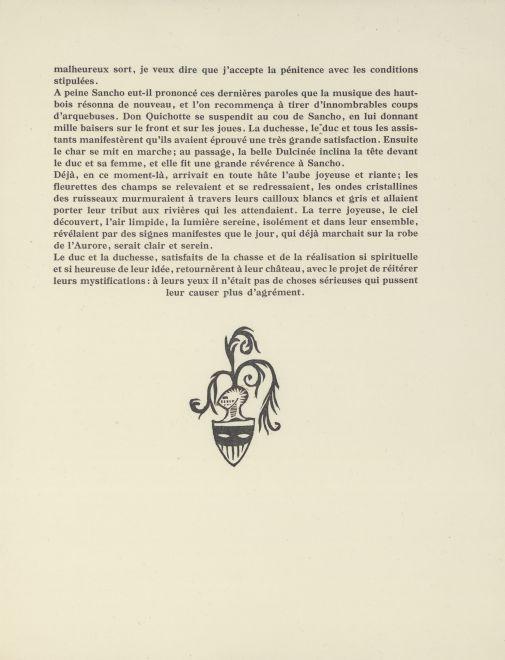 malheureux sort, je veux dire que j'accepte la pénitence avec les conditions stipulées.

A peine Sancho eut-il prononcé ces dernières paroles que la musique des hautbois résonna de nouveau, et l'on recommença à tirer d'innombrables coups d'arquebuses. Don Quichotte se suspendit au cou de Sancho, en lui donnant mille baisers sur le front et sur les joues. La duchesse, le duc et tous les assistants manifestèrent qu'ils avaient éprouvé une très grande satisfaction. Ensuite le char se mit en marche; au passage, la belle Dulcinée inclina la tête devant le duc et sa femme, et elle fit une grande révérence à Sancho.

Déjà, en ce moment-là, arrivait en toute hâte l'aube joyeuse et riante; les fleurettes des champs se relevaient et se redressaient, les ondes cristallines des ruisseaux murmuraient à travers leurs cailloux blancs et gris et allaient porter leur tribut aux rivières qui les attendaient. La terre joyeuse, le ciel découvert, l'air limpide, la lumière sereine, isolément et dans leur ensemble, révélaient par des signes manifestes que le jour, qui déjà marchait sur la robe de l'Aurore, serait clair et serein.

Le duc et la duchesse, satisfaits de la chasse et de la réalisation si spirituelle et si heureuse de leur idée, retournèrent à leur château, avec le projet de réitérer leurs mystifications: à leurs yeux il n'était pas de choses sérieuses qui pussent leur causer plus d'agrément.